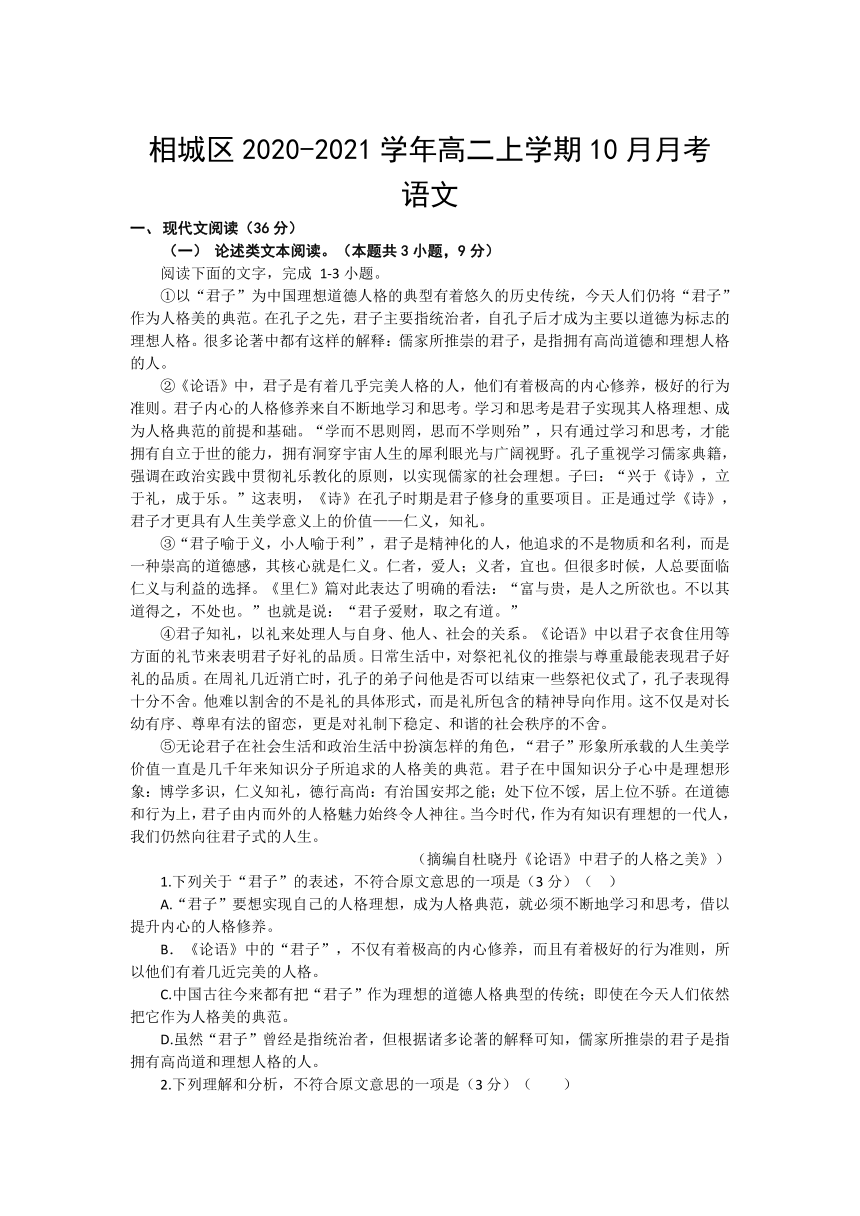 相城区 2020-2021 学年高二上学期 10 月月考
语文

一、现代文阅读（36 分）

（一） 论述类文本阅读。（本题共 3 小题，9 分）

阅读下面的文字，完成 1-3 小题。

①以“君子”为中国理想道德人格的典型有着悠久的历史传统，今天人们仍将“君子”作为人格美的典范。在孔子之先，君子主要指统治者，自孔子后才成为主要以道德为标志的理想人格。很多论著中都有这样的解释：儒家所推崇的君子，是指拥有高尚道德和理想人格的人。

②《论语》中，君子是有着几乎完美人格的人，他们有着极高的内心修养，极好的行为准则。君子内心的人格修养来自不断地学习和思考。学习和思考是君子实现其人格理想、成为人格典范的前提和基础。“学而不思则罔，思而不学则殆”，只有通过学习和思考，才能拥有自立于世的能力，拥有洞穿宇宙人生的犀利眼光与广阔视野。孔子重视学习儒家典籍，强调在政治实践中贯彻礼乐教化的原则，以实现儒家的社会理想。子曰：“兴于《诗》，立于礼，成于乐。”这表明，《诗》在孔子时期是君子修身的重要项目。正是通过学《诗》，君子才更具有人生美学意义上的价值——仁义，知礼。

③“君子喻于义，小人喻于利”，君子是精神化的人，他追求的不是物质和名利，而是一种崇高的道德感，其核心就是仁义。仁者，爱人；义者，宜也。但很多时候，人总要面临仁义与利益的选择。《里仁》篇对此表达了明确的看法：“富与贵，是人之所欲也。不以其道得之，不处也。”也就是说：“君子爱财，取之有道。”

④君子知礼，以礼来处理人与自身、他人、社会的关系。《论语》中以君子衣食住用等方面的礼节来表明君子好礼的品质。日常生活中，对祭祀礼仪的推崇与尊重最能表现君子好礼的品质。在周礼几近消亡时，孔子的弟子问他是否可以结束一些祭祀仪式了，孔子表现得十分不舍。他难以割舍的不是礼的具体形式，而是礼所包含的精神导向作用。这不仅是对长幼有序、尊卑有法的留恋，更是对礼制下稳定、和谐的社会秩序的不舍。

⑤无论君子在社会生活和政治生活中扮演怎样的角色，“君子”形象所承载的人生美学价值一直是几千年来知识分子所追求的人格美的典范。君子在中国知识分子心中是理想形象：博学多识，仁义知礼，德行高尚；有治国安邦之能；处下位不馁，居上位不骄。在道德和行为上，君子由内而外的人格魅力始终令人神往。当今时代，作为有知识有理想的一代人，我们仍然向往君子式的人生。

（摘编自杜晓丹《论语》中君子的人格之美》）

1.下列关于“君子”的表述，不符合原文意思的一项是（3 分）（ ）

A.“君子”要想实现自己的人格理想，成为人格典范，就必须不断地学习和思考，借以提升内心的人格修养。

B. 《论语》中的“君子”，不仅有着极高的内心修养，而且有着极好的行为准则，所以他们有着几近完美的人格。

C.中国古往今来都有把“君子”作为理想的道德人格典型的传统；即使在今天人们依然把它作为人格美的典范。

D.虽然“君子”曾经是指统治者，但根据诸多论著的解释可知，儒家所推崇的君子是指拥有高尚道和理想人格的人。

2.下列理解和分析，不符合原文意思的一项是（3 分）（ ）